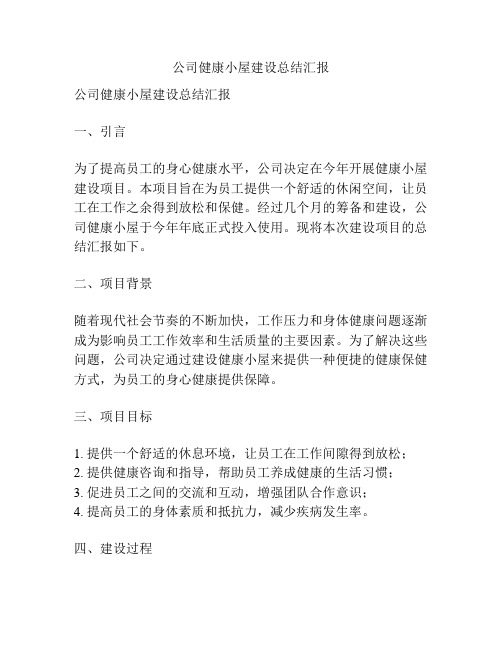 公司健康小屋建设总结汇报

公司健康小屋建设总结汇报

一、引言

为了提高员工的身心健康水平，公司决定在今年开展健康小屋建设项目。本项目旨在为员工提供一个舒适的休闲空间，让员工在工作之余得到放松和保健。经过几个月的筹备和建设，公司健康小屋于今年年底正式投入使用。现将本次建设项目的总结汇报如下。

二、项目背景

随着现代社会节奏的不断加快，工作压力和身体健康问题逐渐成为影响员工工作效率和生活质量的主要因素。为了解决这些问题，公司决定通过建设健康小屋来提供一种便捷的健康保健方式，为员工的身心健康提供保障。

三、项目目标

1. 提供一个舒适的休息环境，让员工在工作间隙得到放松；
2. 提供健康咨询和指导，帮助员工养成健康的生活习惯；
3. 促进员工之间的交流和互动，增强团队合作意识；
4. 提高员工的身体素质和抵抗力，减少疾病发生率。

四、建设过程